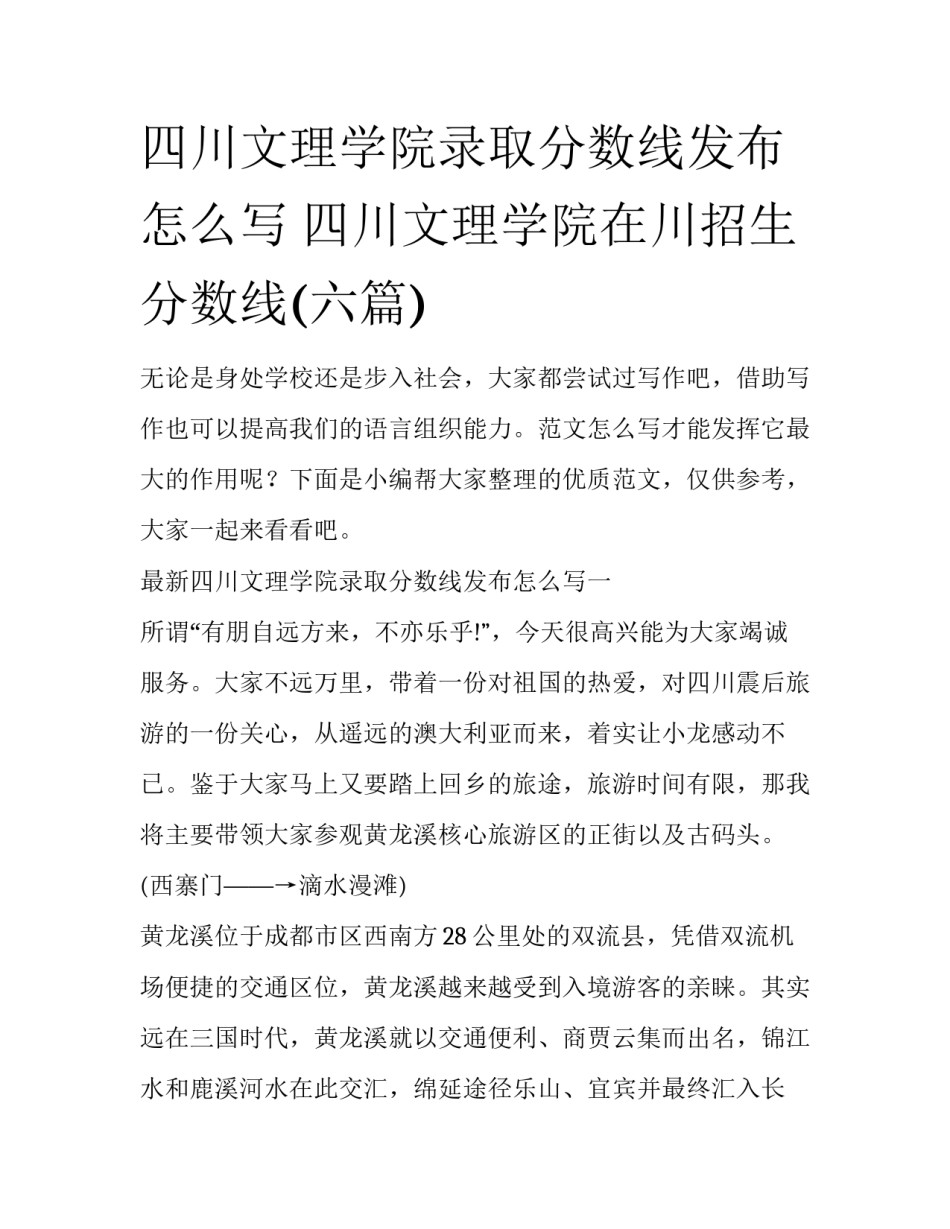 四川文理学院录取分数线发布怎么写 四川文理学院在川招生分数线(六篇)

无论是身处学校还是步入社会，大家都尝试过写作吧，借助写作也可以提高我们的语言组织能力。范文怎么写才能发挥它最大的作用呢？下面是小编帮大家整理的优质范文，仅供参考，大家一起来看看吧。

最新四川文理学院录取分数线发布怎么写一

所谓“有朋自远方来，不亦乐乎!”，今天很高兴能为大家竭诚服务。大家不远万里，带着一份对祖国的热爱，对四川震后旅游的一份关心，从遥远的澳大利亚而来，着实让小龙感动不已。鉴于大家马上又要踏上回乡的旅途，旅游时间有限，那我将主要带领大家参观黄龙溪核心旅游区的正街以及古码头。

(西寨门——→滴水漫滩)

黄龙溪位于成都市区西南方28公里处的双流县，凭借双流机场便捷的交通区位，黄龙溪越来越受到入境游客的亲睐。其实远在三国时代，黄龙溪就以交通便利、商贾云集而出名，锦江水和鹿溪河水在此交汇，绵延途径乐山、宜宾并最终汇入长